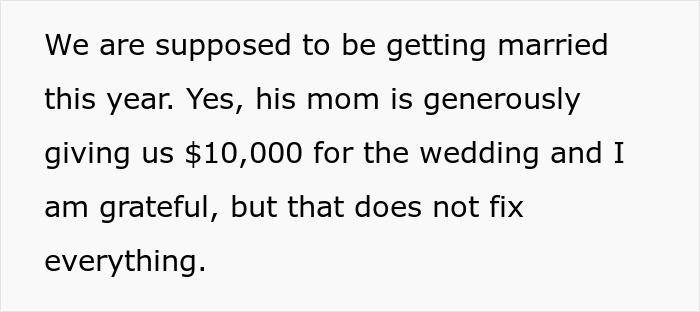 We are supposed to be getting married this year. Yes, his mom is generously giving us \$10,000 for the wedding and I am grateful, but that does not fix everything.